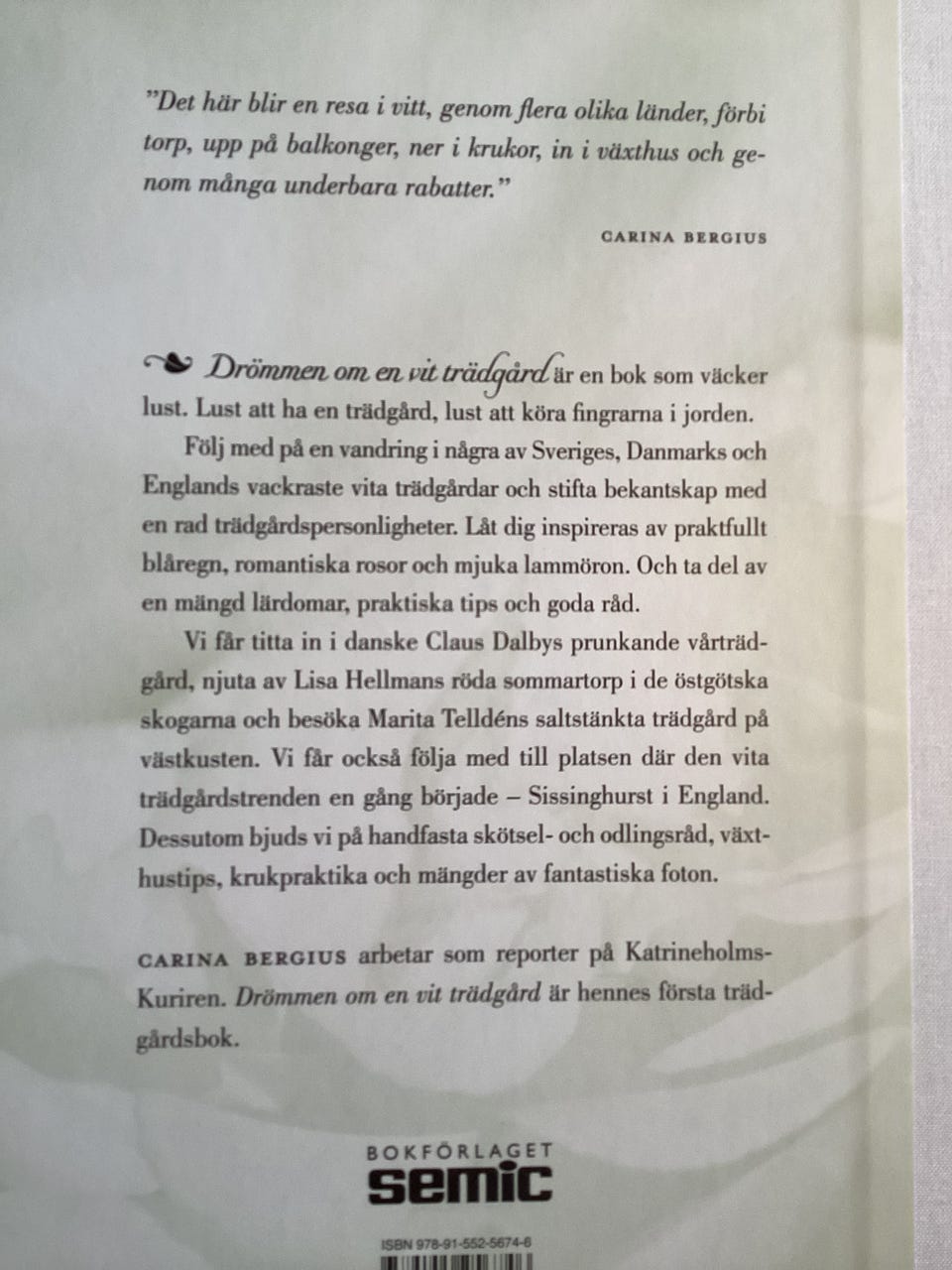 ”Det här blir en resa i vitt, genom flera olika länder, förbi torp, upp på balkonger, ner i krukor, in i växthus och genom många underbara rabatter.”

CARINA BERGIUS

Drömmen om en vit trädgård är en bok som väcker lust. Lust att ha en trädgård, lust att köra fingrarna i jorden.

Följ med på en vandring i några av Sveriges, Danmarks och Englands vackraste vita trädgårdar och stifta bekantskap med en rad trädgårdspersonligheter. Låt dig inspireras av praktfullt blåregn, romantiska rosor och mjuka lammöron. Och ta del av en mängd lärdomar, praktiska tips och goda råd.

Vi får titta in i danske Claus Dalbys prunkande vårträdgård, njuta av Lisa Hellmans röda sommartorp i de östgötska skogarna och besöka Marita Telldéns saltstänkta trädgård på västkusten. Vi får också följa med till platsen där den vita trädgårdstrenden en gång började – Sissinghurst i England. Dessutom bjuds vi på handfasta skötsel- och odlingsråd, växthustips, krukpraktika och mängder av fantastiska foton.

CARINA BERGIUS arbetar som reporter på Katrineholms-Kuriren. Drömmen om en vit trädgård är hennes första trädgårdsbok.

BOKFÖRLAGET
semic

ISBN 978-91-552-5674-6